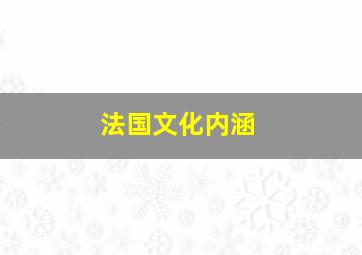 法国文化内涵